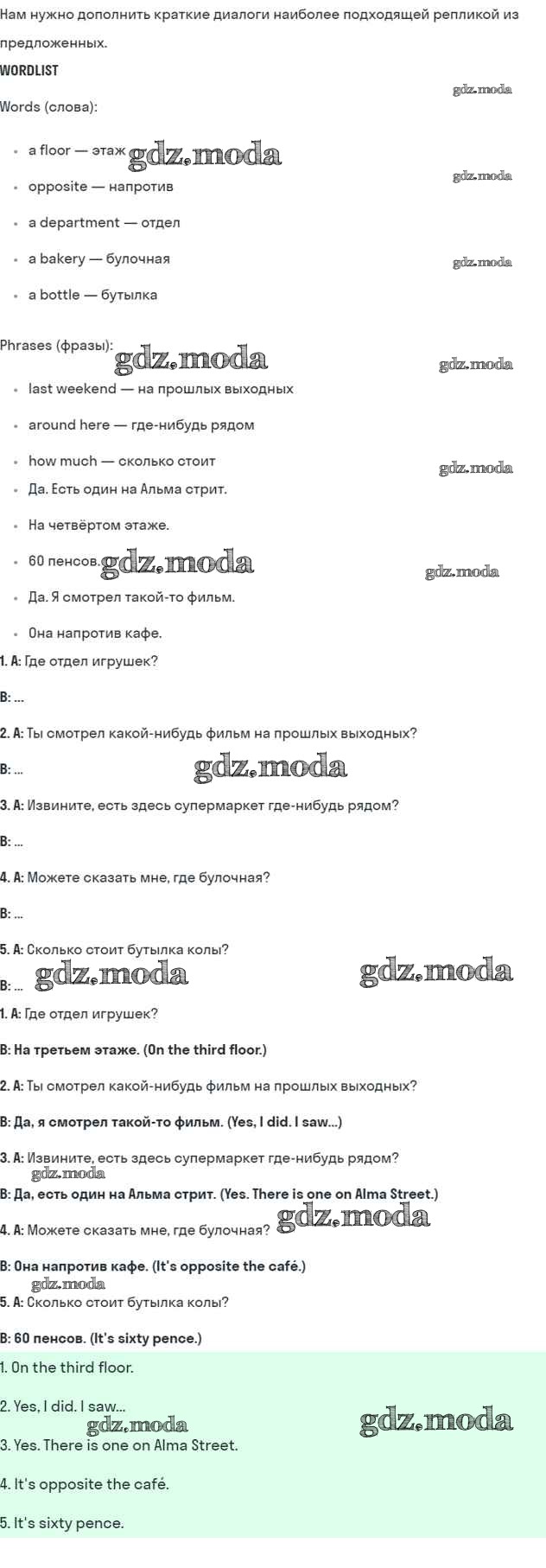 Нам нужно дополнить краткие диалоги наиболее подходящей репликой из предложенных.

WORDLIST

gdz.moda

Words (слова):

- a floor — этаж gdz.moda
- opposite — напротив gdz.moda
- a department — отдел
- a bakery — булочная gdz.moda
- a bottle — бутылка

Phrases (фразы): gdz.moda gdz.moda

- last weekend — на прошлых выходных
- around here — где-нибудь рядом
- how much — сколько стоит gdz.moda
- Да. Есть один на Альма стрит.
- На четвёртом этаже.
- 60 пенсов. gdz.moda gdz.moda
- Да. Я смотрел такой-то фильм.
- Она напротив кафе.

1. A: Где отдел игрушек?

B: ...

2. A: Ты смотрел какой-нибудь фильм на прошлых выходных?

B: ... gdz.moda

3. A: Извините, есть здесь супермаркет где-нибудь рядом?

B: ...

4. A: Можете сказать мне, где булочная?

B: ...

5. A: Сколько стоит бутылка колы?

B: ... gdz.moda gdz.moda

1. A: Где отдел игрушек?

B: На третьем этаже. (On the third floor.)

2. A: Ты смотрел какой-нибудь фильм на прошлых выходных?

B: Да, я смотрел такой-то фильм. (Yes, I did. I saw...)

3. A: Извините, есть здесь супермаркет где-нибудь рядом? gdz.moda

B: Да, есть один на Альма стрит. (Yes. There is one on Alma Street.)

4. A: Можете сказать мне, где булочная? gdz.moda

B: Она напротив кафе. (It's opposite the café.) gdz.moda

5. A: Сколько стоит бутылка колы?

B: 60 пенсов. (It's sixty pence.)

1. On the third floor.

2. Yes, I did. I saw... gdz.moda gdz.moda

3. Yes. There is one on Alma Street.

4. It's opposite the café.

5. It's sixty pence.